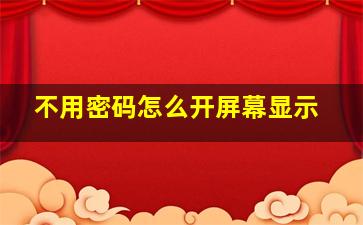 不用密码怎么开屏幕显示